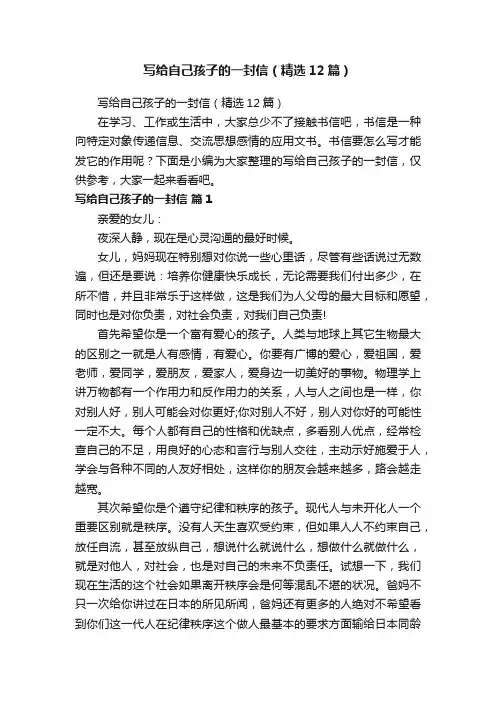 写给自己孩子的一封信（精选12篇）

写给自己孩子的一封信（精选12篇）

在学习、工作或生活中，大家总少不了接触书信吧，书信是一种向特定对象传递信息、交流思想感情的应用文书。书信要怎么写才能发它的作用呢？下面是小编为大家整理的写给自己孩子的一封信，仅供参考，大家一起来看看吧。

写给自己孩子的一封信 篇1

亲爱的女儿：

夜深人静，现在是心灵沟通的最好时候。

女儿，妈妈现在特别想对你说一些心里话，尽管有些话说过无数遍，但还是要说：培养你健康快乐成长，无论需要我们付出多少，在所不惜，并且非常乐于这样做，这是我们为人父母的最大目标和愿望，同时也是对你负责，对社会负责，对我们自己负责!

首先希望你是一个富有爱心的孩子。人类与地球上其它生物最大的区别之一就是人有感情，有爱心。你要有广博的爱心，爱祖国，爱老师，爱同学，爱朋友，爱家人，爱身边一切美好的事物。物理学上讲万物都有一个作用力和反作用力的关系，人与人之间也是一样，你对别人好，别人可能会对你更好;你对别人不好，别人对你好的可能性一定不大。每个人都有自己的性格和优缺点，多看别人优点，经常检查自己的不足，用良好的心态和言行与别人交往，主动示好施爱于人，学会与各种不同的人友好相处，这样你的朋友会越来越多，路会越走越宽。

其次希望你是个遵守纪律和秩序的孩子。现代人与未开化人一个重要区别就是秩序。没有人天生喜欢受约束，但如果人人不约束自己，放任自流，甚至放纵自己，想说什么就说什么，想做什么就做什么，就是对他人，对社会，也是对自己的未来不负责任。试想一下，我们现在生活的这个社会如果离开秩序会是何等混乱不堪的状况。爸妈不只一次给你讲过在日本的所见所闻，爸妈还有更多的人绝对不希望看到你们这一代人在纪律秩序这个做人最基本的要求方面输给日本同龄